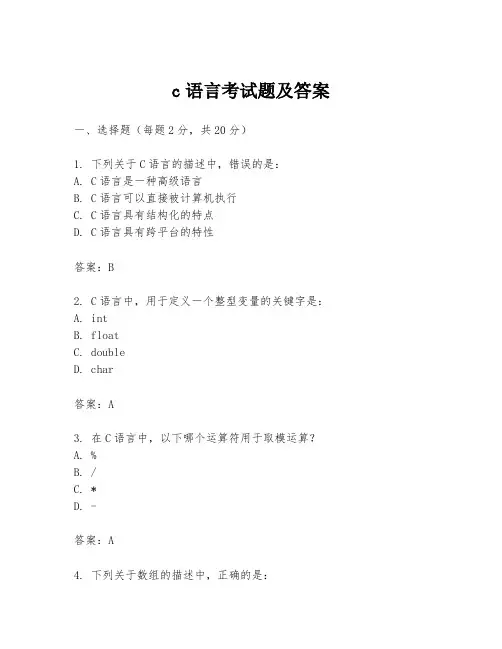 c 语言考试题及答案

一、选择题（每题 2 分，共 20 分）

1. 下列关于 C 语言的描述中，错误的是：
A. C 语言是一种高级语言
B. C 语言可以直接被计算机执行
C. C 语言具有结构化的特点
D. C 语言具有跨平台的特性

答案：B

2. C 语言中，用于定义一个整型变量的关键字是：
A. int
B. float
C. double
D. char

答案：A

3. 在 C 语言中，以下哪个运算符用于取模运算？
A. %
B. /
C. *
D. -

答案：A

4. 下列关于数组的描述中，正确的是：